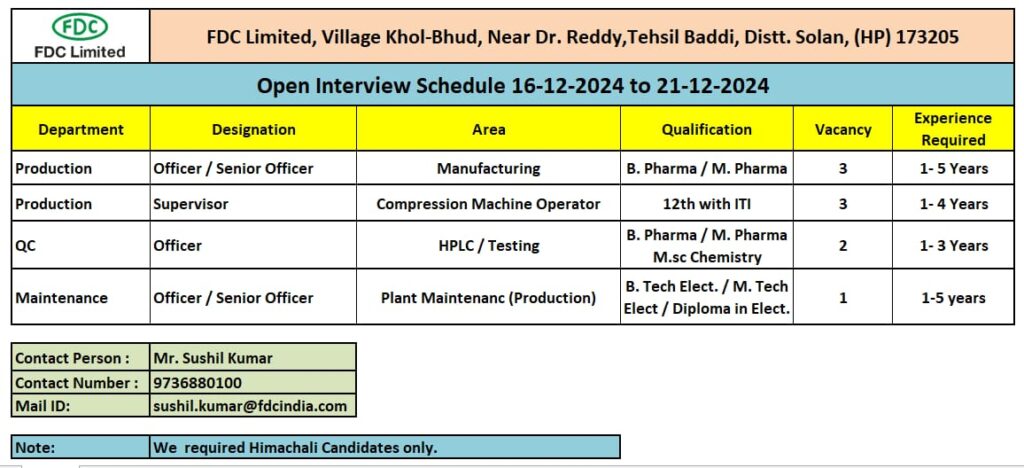 FDC
FDC Limited

FDC Limited, Village Khol-Bhud, Near Dr. Reddy,Tehsil Baddi, Distt. Solan, (HP) 173205

Open Interview Schedule 16-12-2024 to 21-12-2024

| Department | Designation | Area | Qualification | Vacancy | Experience Required |
|---|---|---|---|---|---|
| Production | Officer / Senior Officer | Manufacturing | B. Pharma / M. Pharma | 3 | 1- 5 Years |
| Production | Supervisor | Compression Machine Operator | 12th with ITI | 3 | 1- 4 Years |
| QC | Officer | HPLC / Testing | B. Pharma / M. Pharma M.sc Chemistry | 2 | 1- 3 Years |
| Maintenance | Officer / Senior Officer | Plant Maintenanc (Production) | B. Tech Elect. / M. Tech Elect / Diploma in Elect. | 1 | 1-5 years |

| Contact Person : | Mr. Sushil Kumar |
|---|---|
| Contact Number : | 9736880100 |
| Mail ID: | sushil.kumar@fdcindia.com |

| Note: | We required Himachali Candidates only. |
|---|---|